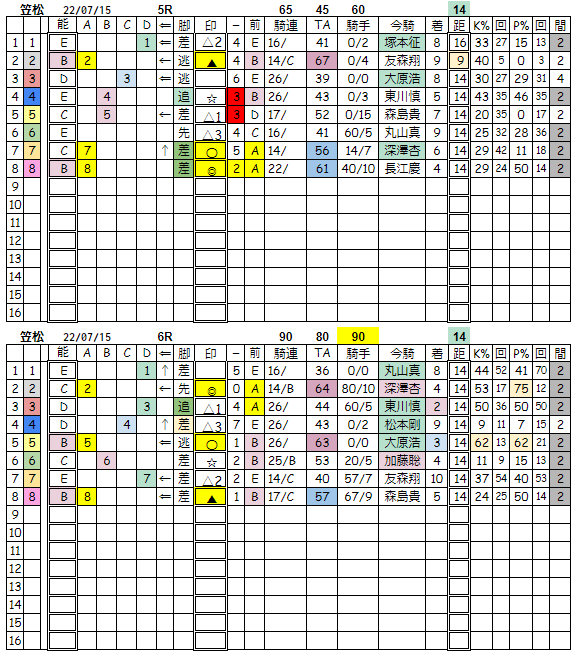 笠松 22/07/15 5R 65 45 60 14

| | | 能 | A | B | C | D | ⇐ | 脚 | 印 | − | 前 | 騎連 | TA | 騎手 | 今騎 | 着 | 距 | K% | 回 | P% | 回 | 間 |
|---|---|---|---|---|---|---|---|---|---|---|---|---|---|---|---|---|---|---|---|---|---|---|
| 1 | 1 | E | | | | 1 | ⇐ | 差 | △2 | 4 | E | 16/ | 41 | 0/2 | 塚本征 | 8 | 16 | 33 | 27 | 15 | 13 | 2 |
| 2 | 2 | B | 2 | | | | ← | 逃 | ▲ | 4 | B | 14/C | 67 | 0/4 | 友森翔 | 9 | 9 | 40 | 5 | 0 | 3 | 2 |
| 3 | 3 | D | | | 3 | | ⇐ | 逃 | | 6 | E | 26/ | 39 | 0/0 | 大原浩 | 8 | 14 | 30 | 27 | 29 | 31 | 4 |
| 4 | 4 | E | | 4 | | | | 追 | ☆ | 3 | B | 26/ | 43 | 0/3 | 東川慎 | 5 | 14 | 43 | 35 | 46 | 35 | 2 |
| 5 | 5 | C | | 5 | | | ← | 差 | △1 | 3 | D | 17/ | 52 | 0/15 | 森島貴 | 7 | 14 | 20 | 35 | 0 | 17 | 2 |
| 6 | 6 | E | | | | | | 先 | △3 | 4 | C | 16/ | 41 | 60/5 | 丸山真 | 9 | 14 | 25 | 32 | 28 | 36 | 2 |
| 7 | 7 | C | 7 | | | | ↑ | 差 | ○ | 5 | A | 14/ | 56 | 14/7 | 深澤杏 | 6 | 14 | 29 | 42 | 11 | 18 | 2 |
| 8 | 8 | B | 8 | | | | | 差 | ◎ | 2 | A | 22/ | 61 | 40/10 | 長江慶 | 4 | 14 | 29 | 24 | 50 | 14 | 2 |
| 9 | | | | | | | | | | | | | | | | | | | | | | |
| 10 | | | | | | | | | | | | | | | | | | | | | | |
| 11 | | | | | | | | | | | | | | | | | | | | | | |
| 12 | | | | | | | | | | | | | | | | | | | | | | |
| 13 | | | | | | | | | | | | | | | | | | | | | | |
| 14 | | | | | | | | | | | | | | | | | | | | | | |
| 15 | | | | | | | | | | | | | | | | | | | | | | |
| 16 | | | | | | | | | | | | | | | | | | | | | | |

笠松 22/07/15 6R 90 80 90 14

| | | 能 | A | B | C | D | ⇐ | 脚 | 印 | − | 前 | 騎連 | TA | 騎手 | 今騎 | 着 | 距 | K% | 回 | P% | 回 | 間 |
|---|---|---|---|---|---|---|---|---|---|---|---|---|---|---|---|---|---|---|---|---|---|---|
| 1 | 1 | E | | | | 1 | ↑ | 差 | | 5 | E | 16/ | 36 | 0/0 | 丸山真 | 8 | 14 | 44 | 52 | 41 | 70 | 2 |
| 2 | 2 | C | 2 | | | | ← | 先 | ◎ | 0 | A | 14/B | 64 | 80/10 | 深澤杏 | 4 | 14 | 53 | 17 | 75 | 12 | 2 |
| 3 | 3 | D | | | | 3 | | 追 | △1 | 4 | A | 26/ | 44 | 60/5 | 東川慎 | 2 | 14 | 50 | 36 | 50 | 50 | 2 |
| 4 | 4 | D | | | 4 | | ↑ | 差 | △3 | 7 | E | 26/ | 43 | 0/2 | 松本剛 | 9 | 14 | 9 | 11 | 7 | 15 | 2 |
| 5 | 5 | B | 5 | | | | ⇐ | 逃 | ○ | 1 | B | 26/ | 63 | 0/0 | 大原浩 | 3 | 14 | 62 | 13 | 62 | 21 | 2 |
| 6 | 6 | C | | 6 | | | | 差 | ☆ | 2 | B | 25/B | 53 | 20/5 | 加藤聡 | 4 | 14 | 11 | 9 | 15 | 13 | 2 |
| 7 | 7 | E | | | | 7 | ← | 差 | △2 | 2 | E | 14/C | 40 | 57/7 | 友森翔 | 10 | 14 | 37 | 54 | 40 | 53 | 2 |
| 8 | 8 | B | 8 | | | | ⇐ | 差 | ▲ | 1 | B | 17/C | 57 | 67/9 | 森島貴 | 5 | 14 | 24 | 25 | 50 | 14 | 2 |
| 9 | | | | | | | | | | | | | | | | | | | | | | |
| 10 | | | | | | | | | | | | | | | | | | | | | | |
| 11 | | | | | | | | | | | | | | | | | | | | | | |
| 12 | | | | | | | | | | | | | | | | | | | | | | |
| 13 | | | | | | | | | | | | | | | | | | | | | | |
| 14 | | | | | | | | | | | | | | | | | | | | | | |
| 15 | | | | | | | | | | | | | | | | | | | | | | |
| 16 | | | | | | | | | | | | | | | | | | | | | | |